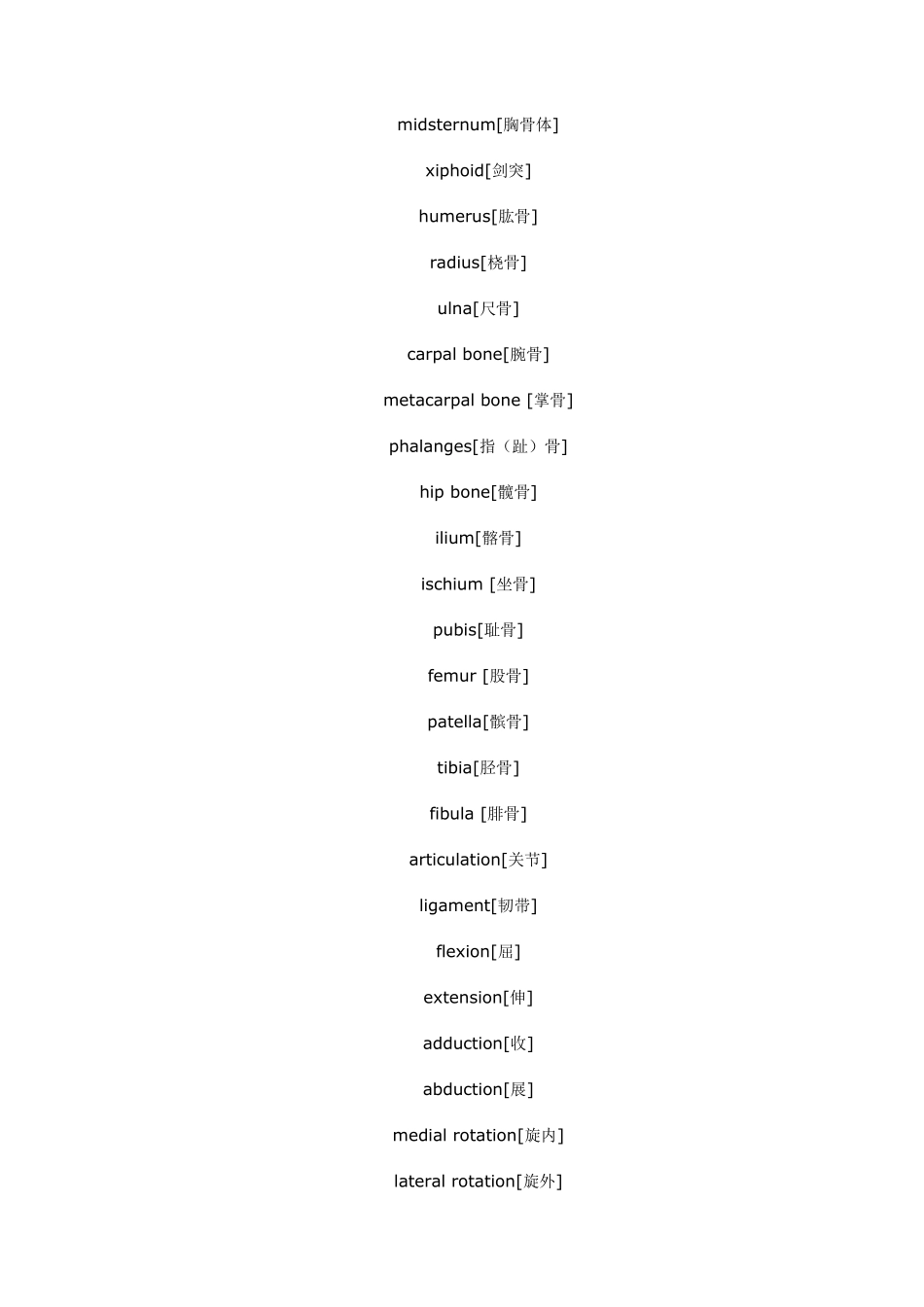 midsternum[胸骨体]

xiphoid[剑突]

humerus[肱骨]

radius[桡骨]

ulna[尺骨]

carpal bone[腕骨]

metacarpal bone [掌骨]

phalanges[指（趾）骨]

hip bone[髋骨]

ilium[髂骨]

ischium [坐骨]

pubis[耻骨]

femur [股骨]

patella[髌骨]

tibia[胫骨]

fibula [腓骨]

articulation[关节]

ligament[韧带]

flexion[屈]

extension[伸]

adduction[收]

abduction[展]

medial rotation[旋内]

lateral rotation[旋外]